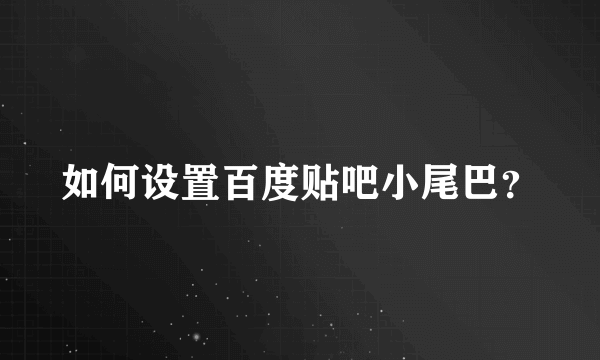 如何设置百度贴吧小尾巴？